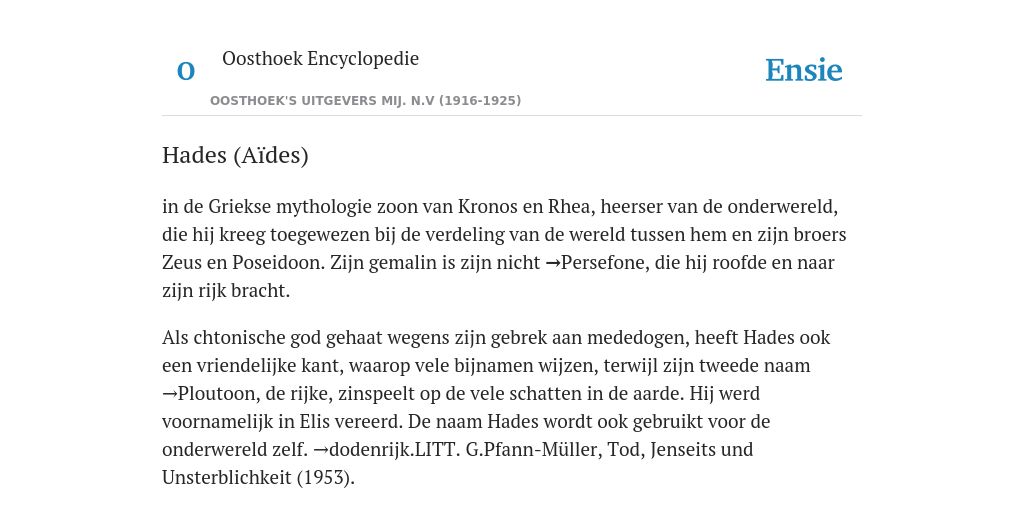 O

Oosthoek Encyclopedie

OOSTHOEK'S UITGEVERS MIJ. N.V (1916-1925)

Ensie

Hades (Aïdes)

in de Griekse mythologie zoon van Kronos en Rhea, heerser van de onderwereld, die hij kreeg toegewezen bij de verdeling van de wereld tussen hem en zijn broers Zeus en Poseidoon. Zijn gemalin is zijn nicht →Persefone, die hij roofde en naar zijn rijk bracht.

Als chtonische god gehaat wegens zijn gebrek aan mededogen, heeft Hades ook een vriendelijke kant, waarop vele bijnamen wijzen, terwijl zijn tweede naam →Ploutoon, de rijke, zinspeelt op de vele schatten in de aarde. Hij werd voornamelijk in Elis vereerd. De naam Hades wordt ook gebruikt voor de onderwereld zelf. →dodenrijk.LITT. G.Pfann-Müller, Tod, Jenseits und Unsterblichkeit (1953).